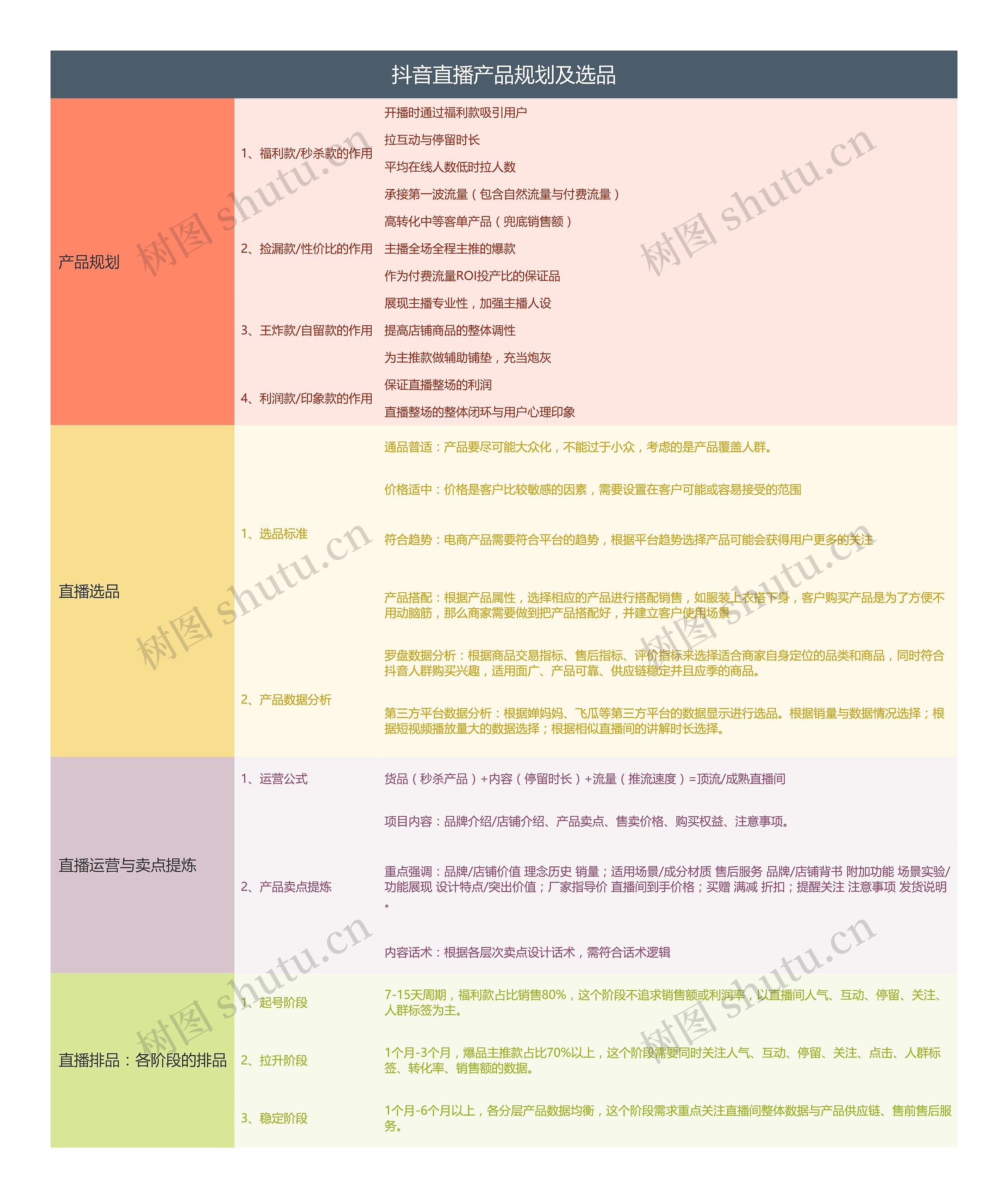 抖音直播产品规划及选品

产品规划

1、福利款/秒杀款的作用
开播时通过福利款吸引用户
拉互动与停留时长
平均在线人数低时拉人数
承接第一波流量（包含自然流量与付费流量）

2、捡漏款/性价比的作用
高转化中等客单产品（兜底销售额）
主播全场全程主推的爆款
作为付费流量ROI投产比的保证品

3、王炸款/自留款的作用
展现主播专业性，加强主播人设
提高店铺商品的整体调性
为主推款做辅助铺垫，充当炮灰

4、利润款/印象款的作用
保证直播整场的利润
直播整场的整体闭环与用户心理印象

直播选品

1、选品标准
通品普适：产品要尽可能大众化，不能过于小众，考虑的是产品覆盖人群。
价格适中：价格是客户比较敏感的因素，需要设置在客户可能或容易接受的范围
符合趋势：电商产品需要符合平台的趋势，根据平台趋势选择产品可能会获得用户更多的关注
产品搭配：根据产品属性，选择相应的产品进行搭配销售，如服装上衣搭下身，客户购买产品是为了方便不用动脑筋，那么商家需要做到把产品搭配好，并建立客户使用场景

2、产品数据分析
罗盘数据分析：根据商品交易指标、售后指标、评价指标来选择适合商家自身定位的品类和商品，同时符合抖音人群购买兴趣，适用面广、产品可靠、供应链稳定并且应季的商品。
第三方平台数据分析：根据婵妈妈、飞瓜等第三方平台的数据显示进行选品。根据销量与数据情况选择；根据短视频播放量大的数据选择；根据相似直播间的讲解时长选择。

直播运营与卖点提炼

1、运营公式
货品（秒杀产品）+内容（停留时长）+流量（推流速度）=顶流/成熟直播间

2、产品卖点提炼
项目内容：品牌介绍/店铺介绍、产品卖点、售卖价格、购买权益、注意事项。
重点强调：品牌/店铺价值 理念历史 销量；适用场景/成分材质 售后服务 品牌/店铺背书 附加功能 场景实验/功能展现 设计特点/突出价值；厂家指导价 直播间到手价格；买赠 满减 折扣；提醒关注 注意事项 发货说明。
内容话术：根据各层次卖点设计话术，需符合话术逻辑

直播排品：各阶段的排品

1、起号阶段
7-15天周期，福利款占比销售80%，这个阶段不追求销售额或利润率，以直播间人气、互动、停留、关注、人群标签为主。

2、拉升阶段
1个月-3个月，爆品主推款占比70%以上，这个阶段需要同时关注人气、互动、停留、关注、点击、人群标签、转化率、销售额的数据。

3、稳定阶段
1个月-6个月以上，各分层产品数据均衡，这个阶段需求重点关注直播间整体数据与产品供应链、售前售后服务。

树图 shutu.cn